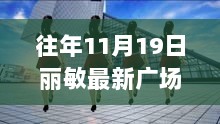 往年11月19日
丽敏最新广场